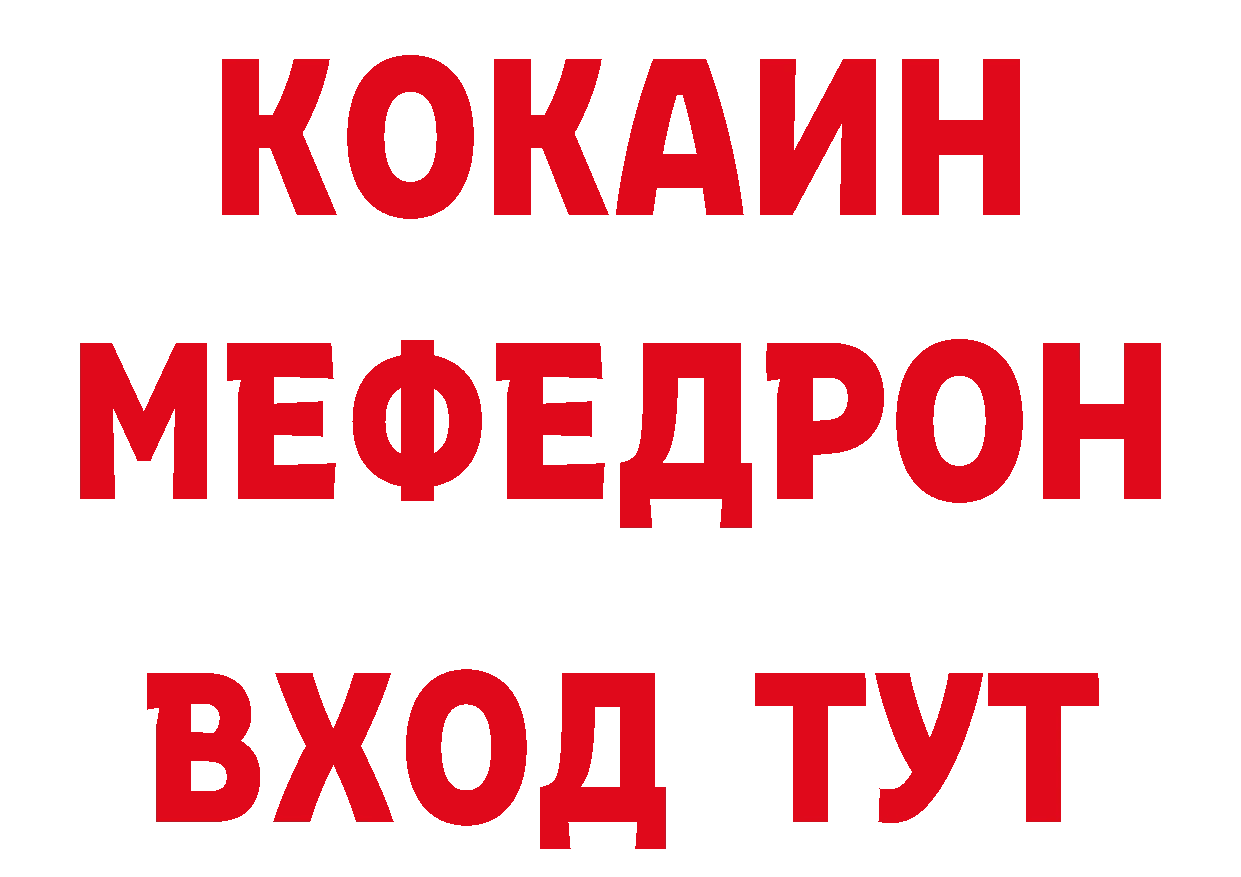 КОКАИН
МЕФЕДРОН
ВХОД ТУТ